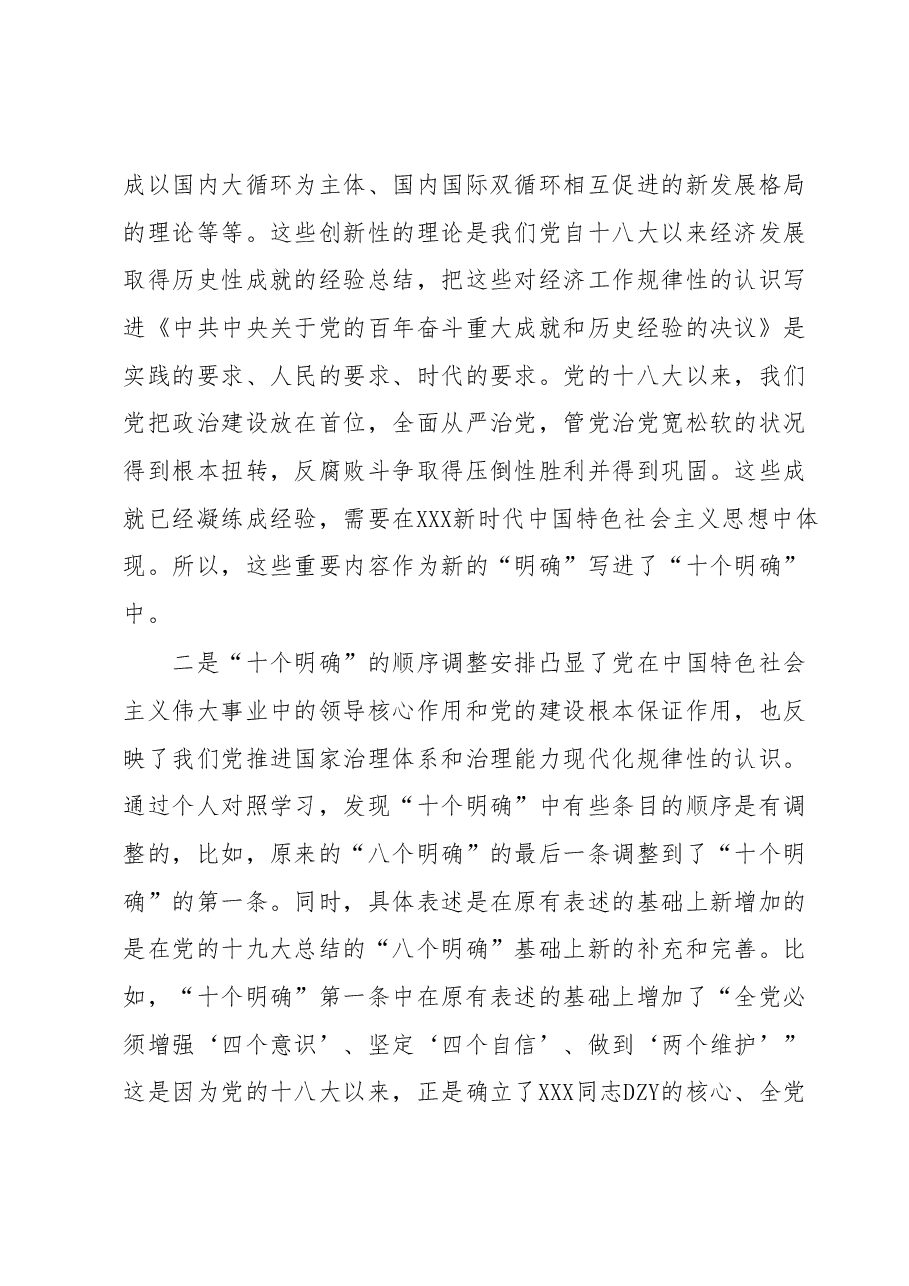 成以国内大循环为主体、国内国际双循环相互促进的新发展格局的理论等等。这些创新性的理论是我们党自十八大以来经济发展取得历史性成就的经验总结，把这些对经济工作规律性的认识写进《中共中央关于党的百年奋斗重大成就和历史经验的决议》是实践的要求、人民的要求、时代的要求。党的十八大以来，我们党把政治建设放在首位，全面从严治党，管党治党宽松软的状况得到根本扭转，反腐败斗争取得压倒性胜利并得到巩固。这些成就已经凝练成经验，需要在XXX新时代中国特色社会主义思想中体现。所以，这些重要内容作为新的“明确”写进了“十个明确”中。

二是“十个明确”的顺序调整安排凸显了党在中国特色社会主义伟大事业中的领导核心作用和党的建设根本保证作用，也反映了我们党推进国家治理体系和治理能力现代化规律性的认识。通过个人对照学习，发现“十个明确”中有些条目的顺序是有调整的，比如，原来的“八个明确”的最后一条调整到了“十个明确”的第一条。同时，具体表述是在原有表述的基础上新增加的是在党的十九大总结的“八个明确”基础上新的补充和完善。比如，“十个明确”第一条中在原有表述的基础上增加了“全党必须增强‘四个意识’、坚定‘四个自信’、做到‘两个维护’”这是因为党的十八大以来，正是确立了XXX同志DZY的核心、全党